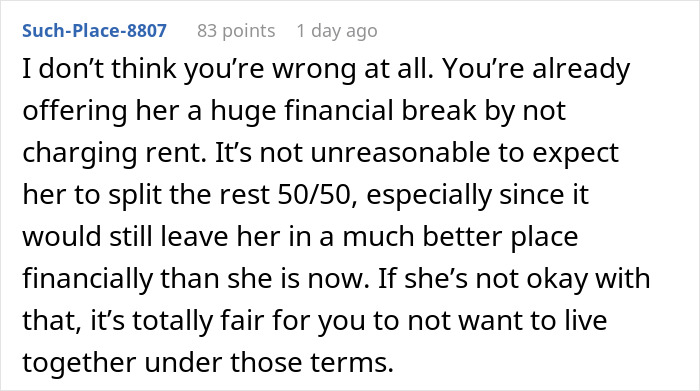 Such-Place-8807 83 points 1 day ago

I don’t think you’re wrong at all. You’re already offering her a huge financial break by not charging rent. It’s not unreasonable to expect her to split the rest 50/50, especially since it would still leave her in a much better place financially than she is now. If she’s not okay with that, it’s totally fair for you to not want to live together under those terms.